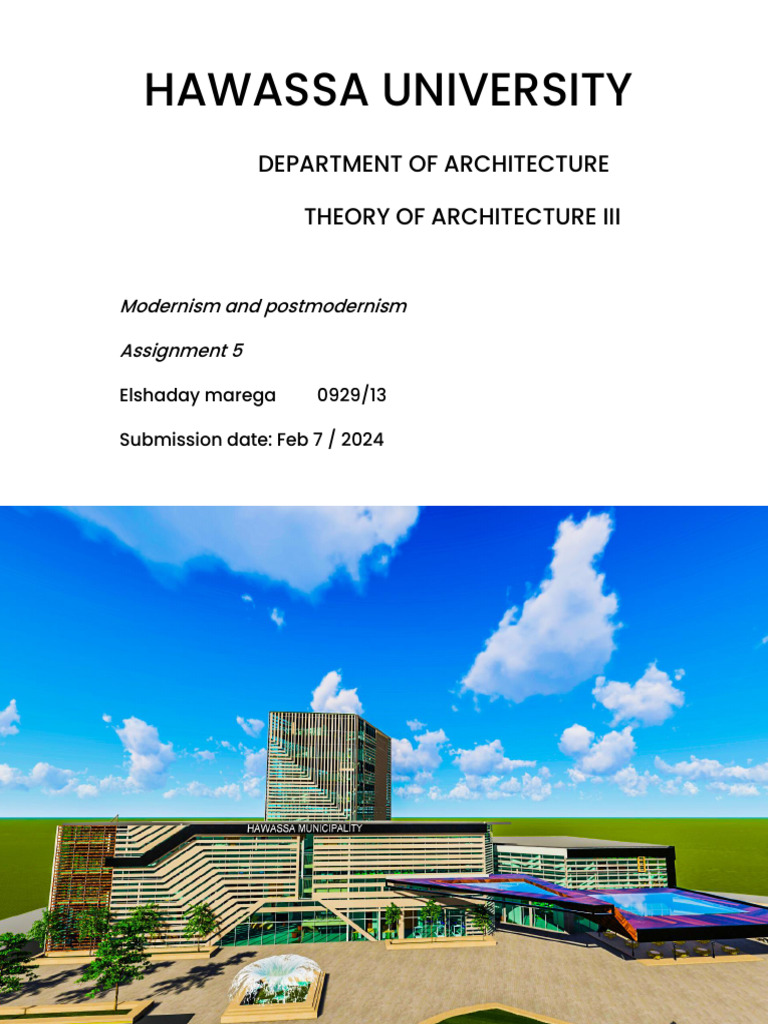 HAWASSA UNIVERSITY

DEPARTMENT OF ARCHITECTURE

THEORY OF ARCHITECTURE III

Modernism and postmodernism

Assignment 5

Elshaday marega 0929/13

Submission date: Feb 7 / 2024

HAWASSA MUNICIPALITY